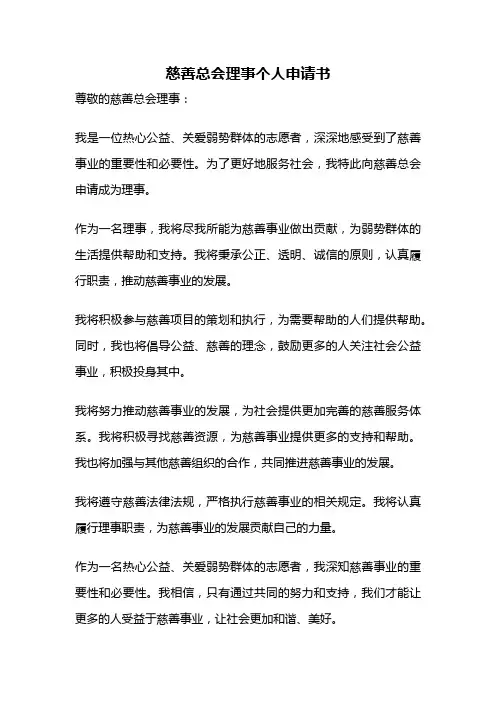 慈善总会理事个人申请书

尊敬的慈善总会理事：

我是一位热心公益、关爱弱势群体的志愿者，深深地感受到了慈善事业的重要性和必要性。为了更好地服务社会，我特此向慈善总会申请成为理事。

作为一名理事，我将尽我所能为慈善事业做出贡献，为弱势群体的生活提供帮助和支持。我将秉承公正、透明、诚信的原则，认真履行职责，推动慈善事业的发展。

我将积极参与慈善项目的策划和执行，为需要帮助的人们提供帮助。同时，我也将倡导公益、慈善的理念，鼓励更多的人关注社会公益事业，积极投身其中。

我将努力推动慈善事业的发展，为社会提供更加完善的慈善服务体系。我将积极寻找慈善资源，为慈善事业提供更多的支持和帮助。我也将加强与其他慈善组织的合作，共同推进慈善事业的发展。

我将遵守慈善法律法规，严格执行慈善事业的相关规定。我将认真履行理事职责，为慈善事业的发展贡献自己的力量。

作为一名热心公益、关爱弱势群体的志愿者，我深知慈善事业的重要性和必要性。我相信，只有通过共同的努力和支持，我们才能让更多的人受益于慈善事业，让社会更加和谐、美好。